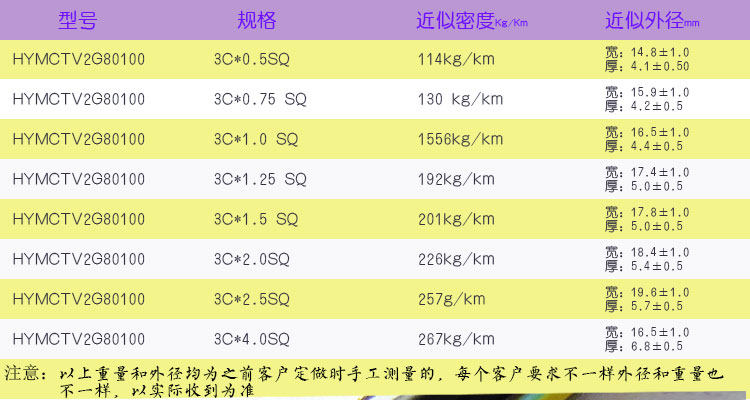 | 型号 | 规格 | 近似密度Kg/Km | 近似外径mm |
|---|---|---|---|
| HYMCTV2G80100 | 3C*0.5SQ | 114kg/km | 宽:14.8±1.0 厚:4.1±0.50 |
| HYMCTV2G80100 | 3C*0.75 SQ | 130 kg/km | 宽:15.9±1.0 厚:4.2±0.5 |
| HYMCTV2G80100 | 3C*1.0 SQ | 1556kg/km | 宽:16.5±1.0 厚:4.4±0.5 |
| HYMCTV2G80100 | 3C*1.25 SQ | 192kg/km | 宽:17.4±1.0 厚:5.0±0.5 |
| HYMCTV2G80100 | 3C*1.5 SQ | 201kg/km | 宽:17.8±1.0 厚:5.0±0.5 |
| HYMCTV2G80100 | 3C*2.0SQ | 226kg/km | 宽:18.4±1.0 厚:5.4±0.5 |
| HYMCTV2G80100 | 3C*2.5SQ | 257g/km | 宽:19.6±1.0 厚:5.7±0.5 |
| HYMCTV2G80100 | 3C*4.0SQ | 267kg/km | 宽:16.5±1.0 厚:6.8±0.5 |

注意:以上重量和外径均为之前客户定做时手工测量的,每个客户要求不一样外径和重量也不一样,以实际收到为准